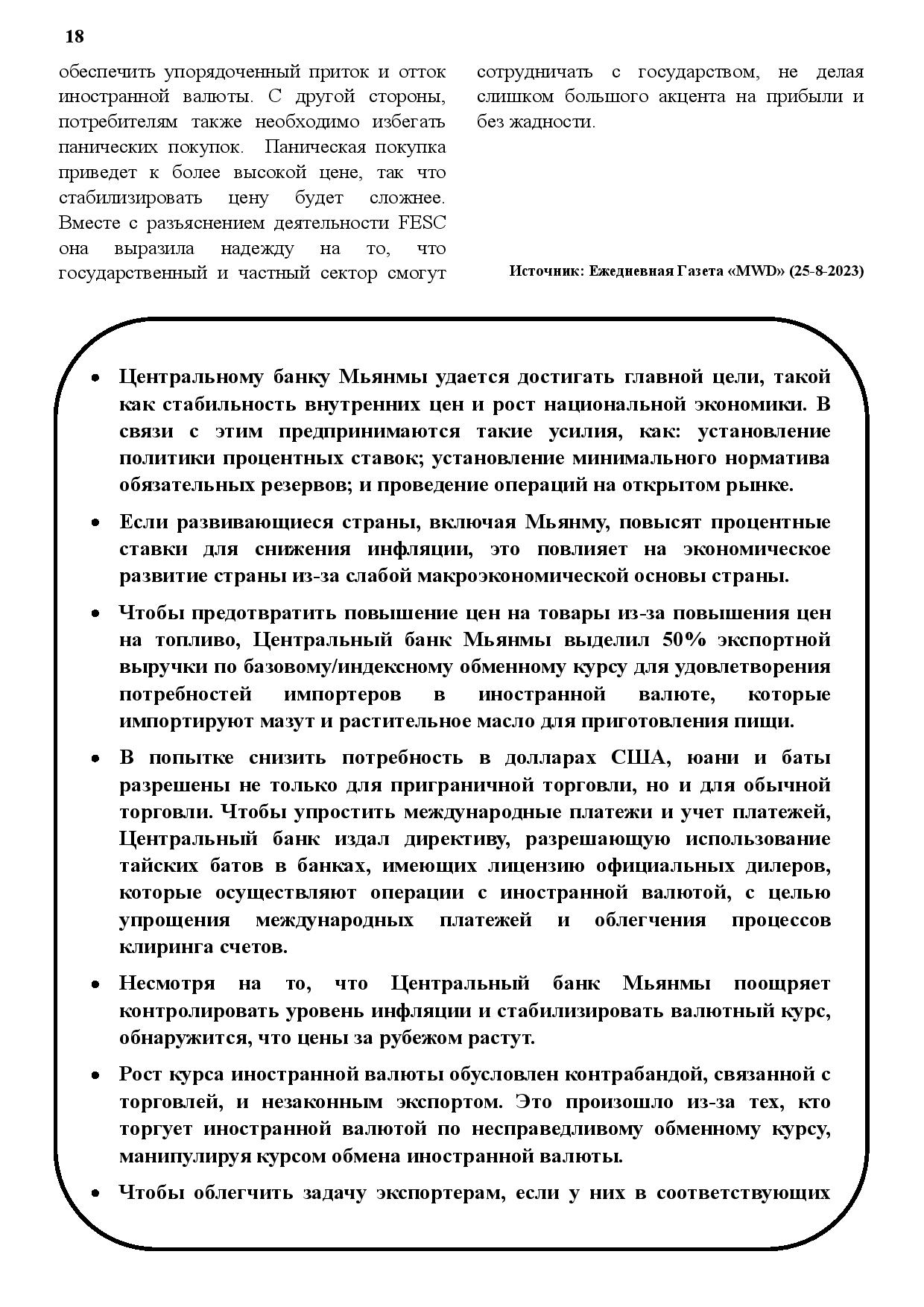 18

обеспечить упорядоченный приток и отток иностранной валюты. С другой стороны, потребителям также необходимо избегать панических покупок. Паническая покупка приведет к более высокой цене, так что стабилизировать цену будет сложнее. Вместе с разъяснением деятельности FESC она выразила надежду на то, что государственный и частный сектор смогут сотрудничать с государством, не делая слишком большого акцента на прибыли и без жадности.

Источник: Ежедневная Газета «MWD» (25-8-2023)

• Центральному банку Мьянмы удается достигать главной цели, такой как стабильность внутренних цен и рост национальной экономики. В связи с этим предпринимаются такие усилия, как: установление политики процентных ставок; установление минимального норматива обязательных резервов; и проведение операций на открытом рынке.

• Если развивающиеся страны, включая Мьянму, повысят процентные ставки для снижения инфляции, это повлияет на экономическое развитие страны из-за слабой макроэкономической основы страны.

• Чтобы предотвратить повышение цен на товары из-за повышения цен на топливо, Центральный банк Мьянмы выделил 50% экспортной выручки по базовому/индексному обменному курсу для удовлетворения потребностей импортеров в иностранной валюте, которые импортируют мазут и растительное масло для приготовления пищи.

• В попытке снизить потребность в долларах США, юани и баты разрешены не только для приграничной торговли, но и для обычной торговли. Чтобы упростить международные платежи и учет платежей, Центральный банк издал директиву, разрешающую использование тайских батов в банках, имеющих лицензию официальных дилеров, которые осуществляют операции с иностранной валютой, с целью упрощения международных платежей и облегчения процессов клиринга счетов.

• Несмотря на то, что Центральный банк Мьянмы поощряет контролировать уровень инфляции и стабилизировать валютный курс, обнаружится, что цены за рубежом растут.

• Рост курса иностранной валюты обусловлен контрабандой, связанной с торговлей, и незаконным экспортом. Это произошло из-за тех, кто торгует иностранной валютой по несправедливому обменному курсу, манипулируя курсом обмена иностранной валюты.

• Чтобы облегчить задачу экспортерам, если у них в соответствующих